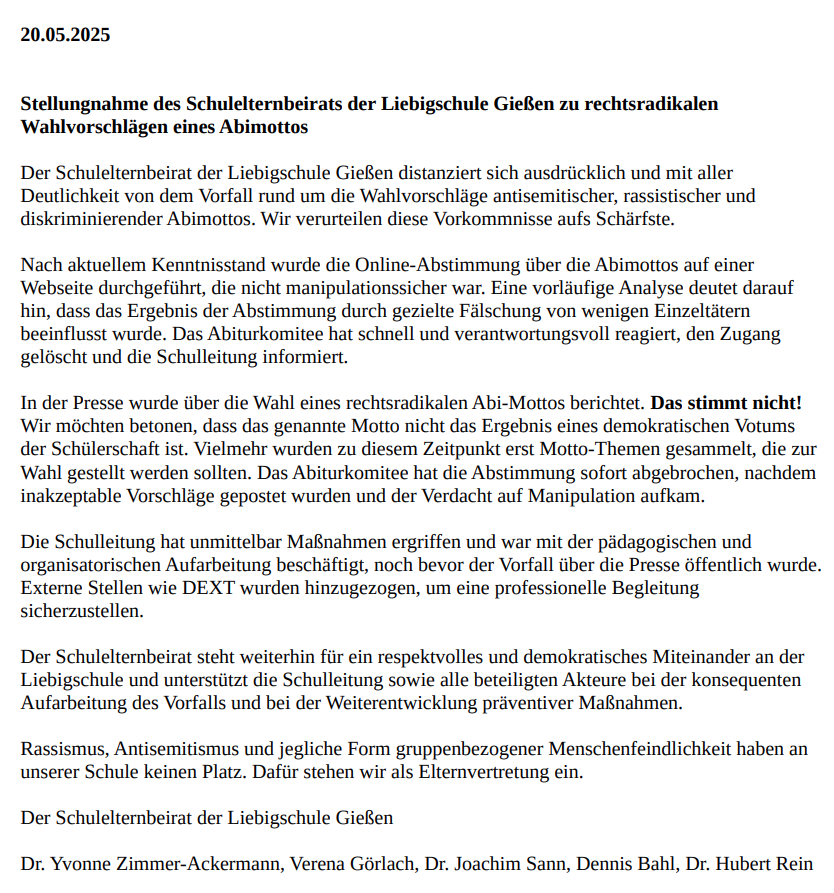 20.05.2025

Stellungnahme des Schulelternbeirats der Liebigschule Gießen zu rechtsradikalen Wahlvorschlägen eines Abimottos

Der Schulelternbeirat der Liebigschule Gießen distanziert sich ausdrücklich und mit aller Deutlichkeit von dem Vorfall rund um die Wahlvorschläge antisemitischer, rassistischer und diskriminierender Abimottos. Wir verurteilen diese Vorkommnisse aufs Schärfste.

Nach aktuellem Kenntnisstand wurde die Online-Abstimmung über die Abimottos auf einer Webseite durchgeführt, die nicht manipulationssicher war. Eine vorläufige Analyse deutet darauf hin, dass das Ergebnis der Abstimmung durch gezielte Fälschung von wenigen Einzeltätern beeinflusst wurde. Das Abiturkomitee hat schnell und verantwortungsvoll reagiert, den Zugang gelöscht und die Schulleitung informiert.

In der Presse wurde über die Wahl eines rechtsradikalen Abi-Mottos berichtet. Das stimmt nicht! Wir möchten betonen, dass das genannte Motto nicht das Ergebnis eines demokratischen Votums der Schülerschaft ist. Vielmehr wurden zu diesem Zeitpunkt erst Motto-Themen gesammelt, die zur Wahl gestellt werden sollten. Das Abiturkomitee hat die Abstimmung sofort abgebrochen, nachdem inakzeptable Vorschläge gepostet wurden und der Verdacht auf Manipulation aufkam.

Die Schulleitung hat unmittelbar Maßnahmen ergriffen und war mit der pädagogischen und organisatorischen Aufarbeitung beschäftigt, noch bevor der Vorfall über die Presse öffentlich wurde. Externe Stellen wie DEXT wurden hinzugezogen, um eine professionelle Begleitung sicherzustellen.

Der Schulelternbeirat steht weiterhin für ein respektvolles und demokratisches Miteinander an der Liebigschule und unterstützt die Schulleitung sowie alle beteiligten Akteure bei der konsequenten Aufarbeitung des Vorfalls und bei der Weiterentwicklung präventiver Maßnahmen.

Rassismus, Antisemitismus und jegliche Form gruppenbezogener Menschenfeindlichkeit haben an unserer Schule keinen Platz. Dafür stehen wir als Elternvertretung ein.

Der Schulelternbeirat der Liebigschule Gießen

Dr. Yvonne Zimmer-Ackermann, Verena Görlach, Dr. Joachim Sann, Dennis Bahl, Dr. Hubert Rein